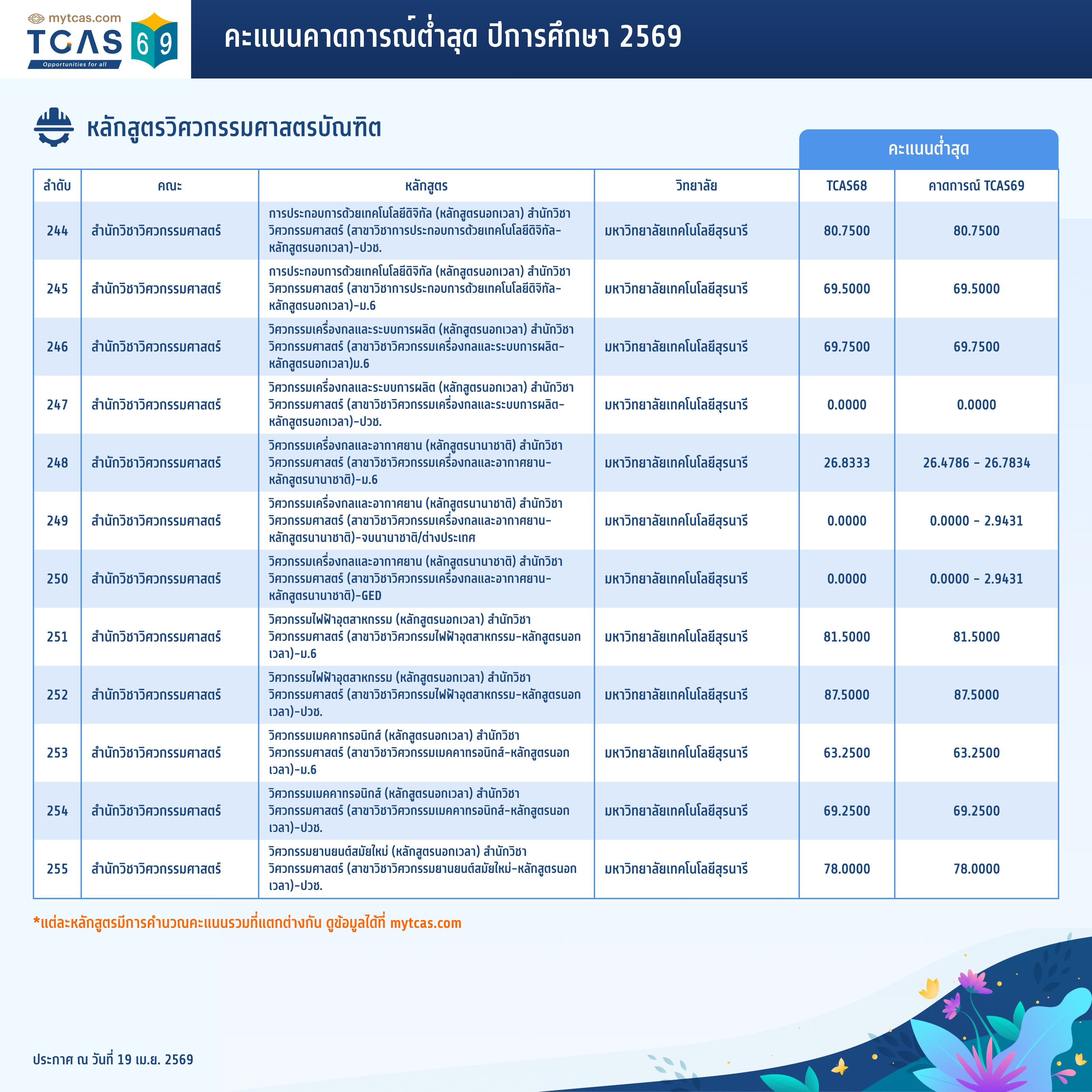 mytcas.com
TCAS 69
Opportunities for all

คะแนนคาดการณ์ต่ำสุด ปีการศึกษา 2569

หลักสูตรวิศวกรรมศาสตรบัณฑิต

คะแนนต่ำสุด

| ลำดับ | คณะ | หลักสูตร | วิทยาลัย | TCAS68 | คาดการณ์ TCAS69 |
|---|---|---|---|---|---|
| 244 | สำนักวิชาวิศวกรรมศาสตร์ | การประกอบการด้วยเทคโนโลยีดิจิทัล (หลักสูตรนอกเวลา) สำนักวิชาวิศวกรรมศาสตร์ (สาขาวิชาการประกอบการด้วยเทคโนโลยีดิจิทัล-หลักสูตรนอกเวลา)-ปวช. | มหาวิทยาลัยเทคโนโลยีสุรนารี | 80.7500 | 80.7500 |
| 245 | สำนักวิชาวิศวกรรมศาสตร์ | การประกอบการด้วยเทคโนโลยีดิจิทัล (หลักสูตรนอกเวลา) สำนักวิชาวิศวกรรมศาสตร์ (สาขาวิชาการประกอบการด้วยเทคโนโลยีดิจิทัล-หลักสูตรนอกเวลา)-ม.6 | มหาวิทยาลัยเทคโนโลยีสุรนารี | 69.5000 | 69.5000 |
| 246 | สำนักวิชาวิศวกรรมศาสตร์ | วิศวกรรมเครื่องกลและระบบการผลิต (หลักสูตรนอกเวลา) สำนักวิชาวิศวกรรมศาสตร์ (สาขาวิชาวิศวกรรมเครื่องกลและระบบการผลิต-หลักสูตรนอกเวลา)ม.6 | มหาวิทยาลัยเทคโนโลยีสุรนารี | 69.7500 | 69.7500 |
| 247 | สำนักวิชาวิศวกรรมศาสตร์ | วิศวกรรมเครื่องกลและระบบการผลิต (หลักสูตรนอกเวลา) สำนักวิชาวิศวกรรมศาสตร์ (สาขาวิชาวิศวกรรมเครื่องกลและระบบการผลิต-หลักสูตรนอกเวลา)-ปวช. | มหาวิทยาลัยเทคโนโลยีสุรนารี | 0.0000 | 0.0000 |
| 248 | สำนักวิชาวิศวกรรมศาสตร์ | วิศวกรรมเครื่องกลและอากาศยาน (หลักสูตรนานาชาติ) สำนักวิชาวิศวกรรมศาสตร์ (สาขาวิชาวิศวกรรมเครื่องกลและอากาศยาน-หลักสูตรนานาชาติ)-ม.6 | มหาวิทยาลัยเทคโนโลยีสุรนารี | 26.8333 | 26.4786 - 26.7834 |
| 249 | สำนักวิชาวิศวกรรมศาสตร์ | วิศวกรรมเครื่องกลและอากาศยาน (หลักสูตรนานาชาติ) สำนักวิชาวิศวกรรมศาสตร์ (สาขาวิชาวิศวกรรมเครื่องกลและอากาศยาน-หลักสูตรนานาชาติ)-จบนานาชาติ/ต่างประเทศ | มหาวิทยาลัยเทคโนโลยีสุรนารี | 0.0000 | 0.0000 - 2.9431 |
| 250 | สำนักวิชาวิศวกรรมศาสตร์ | วิศวกรรมเครื่องกลและอากาศยาน (หลักสูตรนานาชาติ) สำนักวิชาวิศวกรรมศาสตร์ (สาขาวิชาวิศวกรรมเครื่องกลและอากาศยาน-หลักสูตรนานาชาติ)-GED | มหาวิทยาลัยเทคโนโลยีสุรนารี | 0.0000 | 0.0000 - 2.9431 |
| 251 | สำนักวิชาวิศวกรรมศาสตร์ | วิศวกรรมไฟฟ้าอุตสาหกรรม (หลักสูตรนอกเวลา) สำนักวิชาวิศวกรรมศาสตร์ (สาขาวิชาวิศวกรรมไฟฟ้าอุตสาหกรรม-หลักสูตรนอกเวลา)-ม.6 | มหาวิทยาลัยเทคโนโลยีสุรนารี | 81.5000 | 81.5000 |
| 252 | สำนักวิชาวิศวกรรมศาสตร์ | วิศวกรรมไฟฟ้าอุตสาหกรรม (หลักสูตรนอกเวลา) สำนักวิชาวิศวกรรมศาสตร์ (สาขาวิชาวิศวกรรมไฟฟ้าอุตสาหกรรม-หลักสูตรนอกเวลา)-ปวช. | มหาวิทยาลัยเทคโนโลยีสุรนารี | 87.5000 | 87.5000 |
| 253 | สำนักวิชาวิศวกรรมศาสตร์ | วิศวกรรมเมคคาทรอนิกส์ (หลักสูตรนอกเวลา) สำนักวิชาวิศวกรรมศาสตร์ (สาขาวิชาวิศวกรรมเมคคาทรอนิกส์-หลักสูตรนอกเวลา)-ม.6 | มหาวิทยาลัยเทคโนโลยีสุรนารี | 63.2500 | 63.2500 |
| 254 | สำนักวิชาวิศวกรรมศาสตร์ | วิศวกรรมเมคคาทรอนิกส์ (หลักสูตรนอกเวลา) สำนักวิชาวิศวกรรมศาสตร์ (สาขาวิชาวิศวกรรมเมคคาทรอนิกส์-หลักสูตรนอกเวลา)-ปวช. | มหาวิทยาลัยเทคโนโลยีสุรนารี | 69.2500 | 69.2500 |
| 255 | สำนักวิชาวิศวกรรมศาสตร์ | วิศวกรรมยานยนต์สมัยใหม่ (หลักสูตรนอกเวลา) สำนักวิชาวิศวกรรมศาสตร์ (สาขาวิชาวิศวกรรมยานยนต์สมัยใหม่-หลักสูตรนอกเวลา)-ปวช. | มหาวิทยาลัยเทคโนโลยีสุรนารี | 78.0000 | 78.0000 |

*แต่ละหลักสูตรมีการคำนวณคะแนนรวมที่แตกต่างกัน ดูข้อมูลได้ที่ mytcas.com

ประกาศ ณ วันที่ 19 เม.ย. 2569